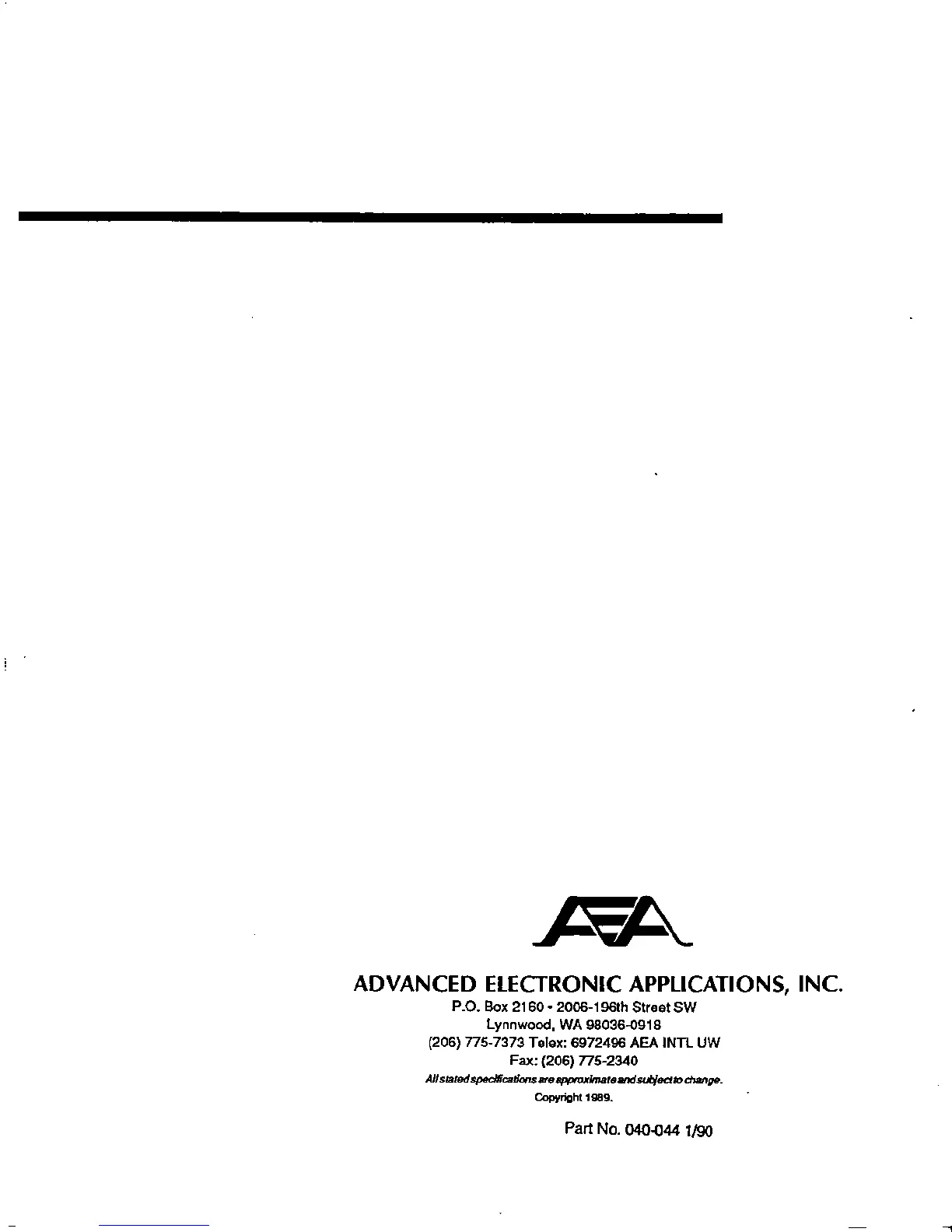 AEA

ADVANCED ELECTRONIC APPLICATIONS, INC.

P.O. Box 2160 • 2006-196th Street SW
Lynnwood, WA 98036-0918
(206) 775-7373 Telex: 6972496 AEA INTL UW
Fax: (206) 775-2340

All stated specifications are approximate and subject to change.
Copyright 1989.

Part No. 040-044 1/90